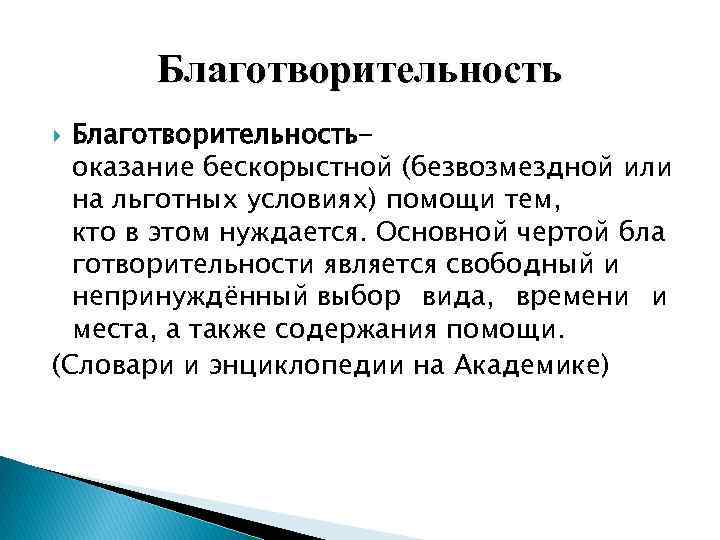 Благотворительность

Благотворительность– оказание бескорыстной (безвозмездной или на льготных условиях) помощи тем, кто в этом нуждается. Основной чертой бла готворительности является свободный и непринуждённый выбор вида, времени и места, а также содержания помощи.
(Словари и энциклопедии на Академике)